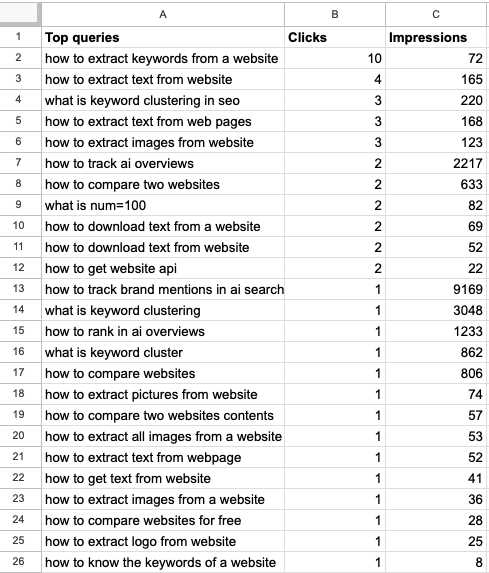 | | A | B | C |
|---|---|---|---|
| 1 | Top queries | Clicks | Impressions |
| 2 | how to extract keywords from a website | 10 | 72 |
| 3 | how to extract text from website | 4 | 165 |
| 4 | what is keyword clustering in seo | 3 | 220 |
| 5 | how to extract text from web pages | 3 | 168 |
| 6 | how to extract images from website | 3 | 123 |
| 7 | how to track ai overviews | 2 | 2217 |
| 8 | how to compare two websites | 2 | 633 |
| 9 | what is num=100 | 2 | 82 |
| 10 | how to download text from a website | 2 | 69 |
| 11 | how to download text from website | 2 | 52 |
| 12 | how to get website api | 2 | 22 |
| 13 | how to track brand mentions in ai search | 1 | 9169 |
| 14 | what is keyword clustering | 1 | 3048 |
| 15 | how to rank in ai overviews | 1 | 1233 |
| 16 | what is keyword cluster | 1 | 862 |
| 17 | how to compare websites | 1 | 806 |
| 18 | how to extract pictures from website | 1 | 74 |
| 19 | how to compare two websites contents | 1 | 57 |
| 20 | how to extract all images from a website | 1 | 53 |
| 21 | how to extract text from webpage | 1 | 52 |
| 22 | how to get text from website | 1 | 41 |
| 23 | how to extract images from a website | 1 | 36 |
| 24 | how to compare websites for free | 1 | 28 |
| 25 | how to extract logo from website | 1 | 25 |
| 26 | how to know the keywords of a website | 1 | 8 |